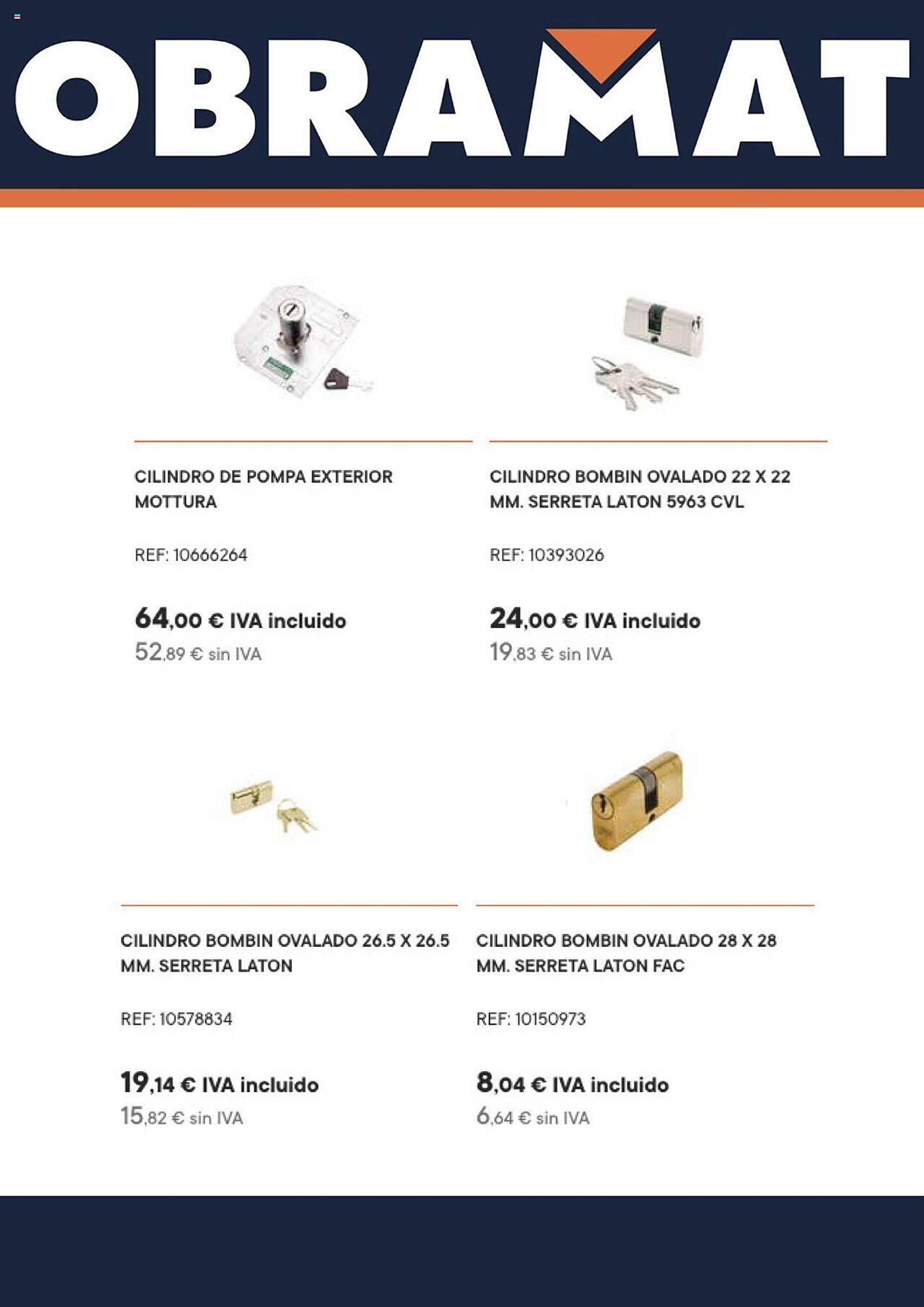 OBRAMAT

CILINDRO DE POMPA EXTERIOR MOTTURA

REF: 10666264

64,00 € IVA incluido
52,89 € sin IVA

CILINDRO BOMBIN OVALADO 22 X 22 MM. SERRETA LATON 5963 CVL

REF: 10393026

24,00 € IVA incluido
19,83 € sin IVA

CILINDRO BOMBIN OVALADO 26.5 X 26.5 MM. SERRETA LATON

REF: 10578834

19,14 € IVA incluido
15,82 € sin IVA

CILINDRO BOMBIN OVALADO 28 X 28 MM. SERRETA LATON FAC

REF: 10150973

8,04 € IVA incluido
6,64 € sin IVA